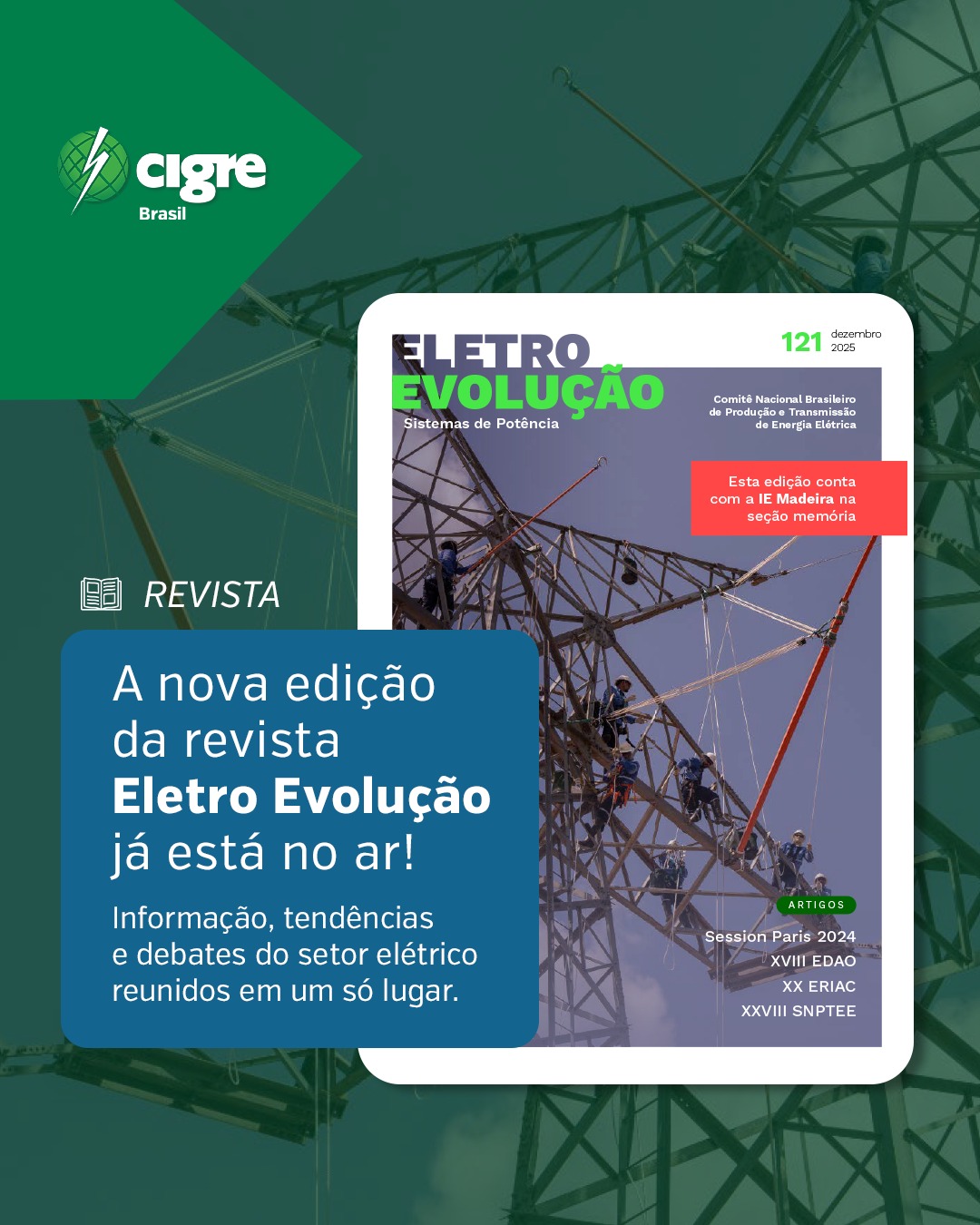 cigre
Brasil

ELETRO
EVOLUÇÃO
Sistemas de Potência

121 dezembro 2025

Comitê Nacional Brasileiro de Produção e Transmissão de Energia Elétrica

Esta edição conta com a IE Madeira na seção memória

ARTIGOS

Session Paris 2024
XVIII EDAO
XX ERIAC
XXVIII SNPTEE

REVISTA

A nova edição da revista Eletro Evolução já está no ar!

Informação, tendências e debates do setor elétrico reunidos em um só lugar.